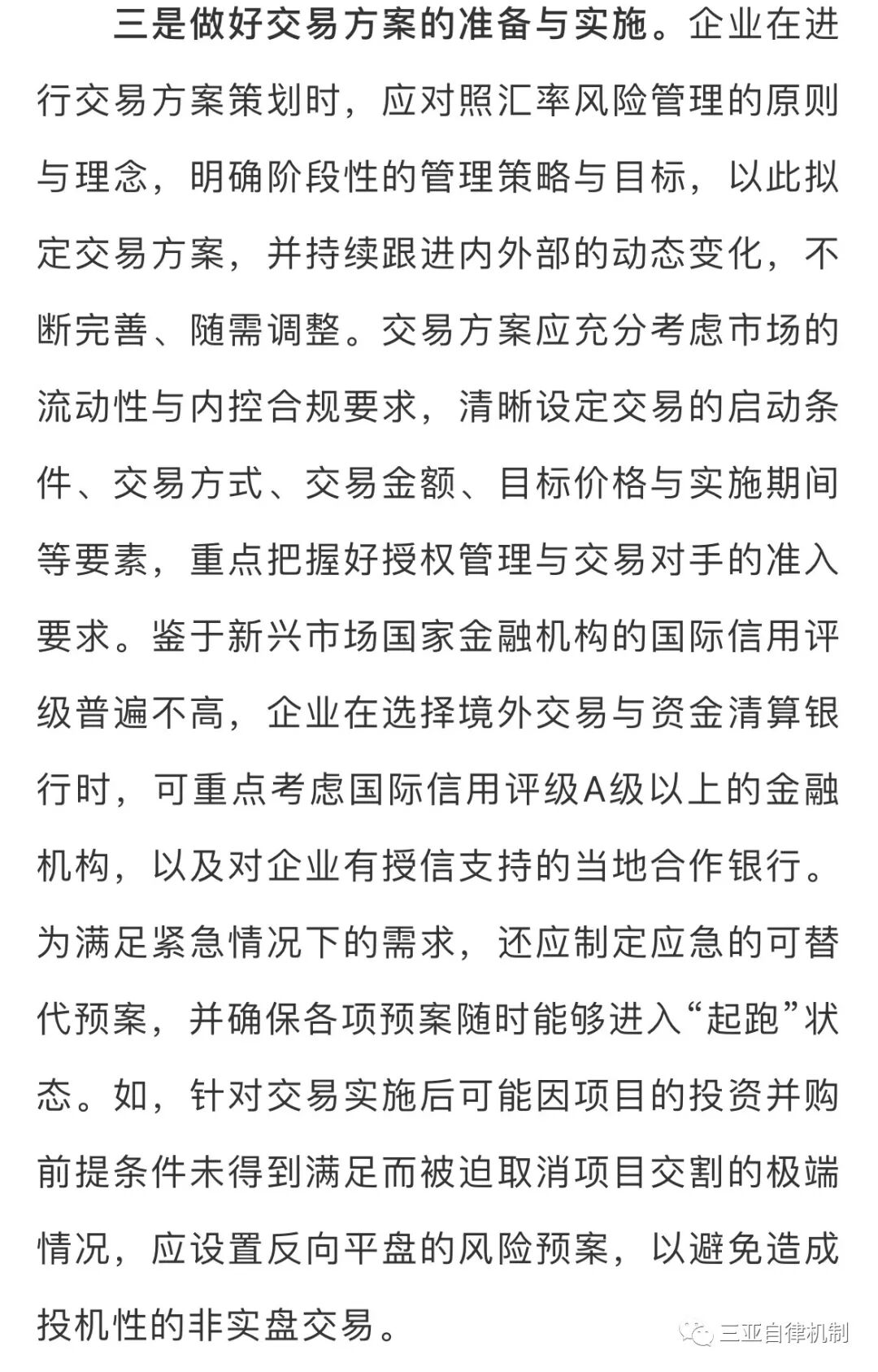 三是做好交易方案的准备与实施。企业在进行交易方案策划时，应对照汇率风险管理的原则与理念，明确阶段性的管理策略与目标，以此拟定交易方案，并持续跟进内外部的动态变化，不断完善、随需调整。交易方案应充分考虑市场的流动性与内控合规要求，清晰设定交易的启动条件、交易方式、交易金额、目标价格与实施期间等要素，重点把握好授权管理与交易对手的准入要求。鉴于新兴市场国家金融机构的国际信用评级普遍不高，企业在选择境外交易与资金清算银行时，可重点考虑国际信用评级A级以上的金融机构，以及对企业有授信支持的当地合作银行。为满足紧急情况下的需求，还应制定应急的可替代预案，并确保各项预案随时能够进入“起跑”状态。如，针对交易实施后可能因项目的投资并购前提条件未得到满足而被迫取消项目交割的极端情况，应设置反向平盘的风险预案，以避免造成投机性的非实盘交易。

三亚自律机制